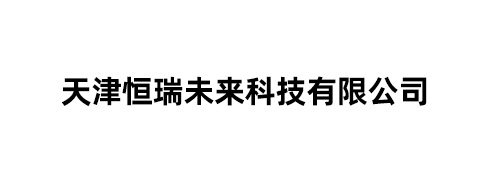 天津恒瑞未来科技有限公司